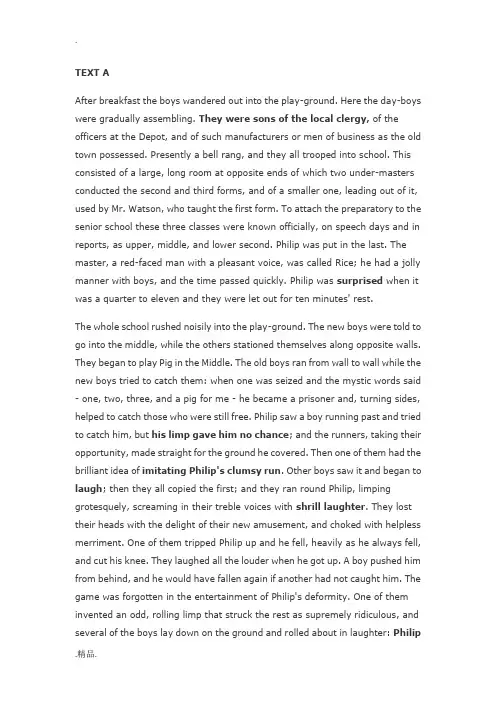 .

TEXT A

After breakfast the boys wandered out into the play-ground. Here the day-boys were gradually assembling. They were sons of the local clergy, of the officers at the Depot, and of such manufacturers or men of business as the old town possessed. Presently a bell rang, and they all trooped into school. This consisted of a large, long room at opposite ends of which two under-masters conducted the second and third forms, and of a smaller one, leading out of it, used by Mr. Watson, who taught the first form. To attach the preparatory to the senior school these three classes were known officially, on speech days and in reports, as upper, middle, and lower second. Philip was put in the last. The master, a red-faced man with a pleasant voice, was called Rice; he had a jolly manner with boys, and the time passed quickly. Philip was surprised when it was a quarter to eleven and they were let out for ten minutes' rest.

The whole school rushed noisily into the play-ground. The new boys were told to go into the middle, while the others stationed themselves along opposite walls. They began to play Pig in the Middle. The old boys ran from wall to wall while the new boys tried to catch them: when one was seized and the mystic words said - one, two, three, and a pig for me - he became a prisoner and, turning sides, helped to catch those who were still free. Philip saw a boy running past and tried to catch him, but his limp gave him no chance; and the runners, taking their opportunity, made straight for the ground he covered. Then one of them had the brilliant idea of imitating Philip's clumsy run. Other boys saw it and began to laugh; then they all copied the first; and they ran round Philip, limping grotesquely, screaming in their treble voices with shrill laughter. They lost their heads with the delight of their new amusement, and choked with helpless merriment. One of them tripped Philip up and he fell, heavily as he always fell, and cut his knee. They laughed all the louder when he got up. A boy pushed him from behind, and he would have fallen again if another had not caught him. The game was forgotten in the entertainment of Philip's deformity. One of them invented an odd, rolling limp that struck the rest as supremely ridiculous, and several of the boys lay down on the ground and rolled about in laughter: Philip

.精品.